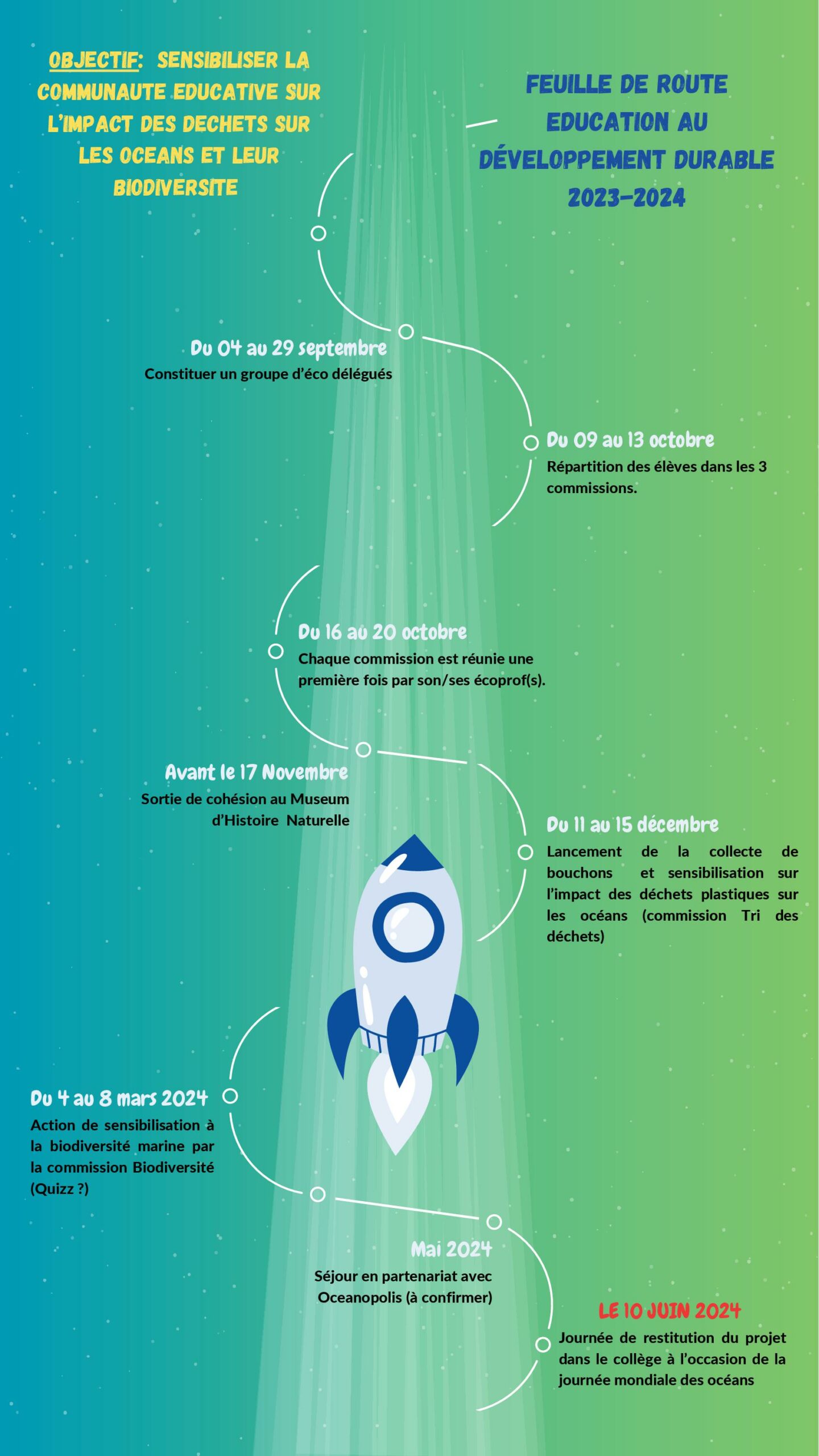 OBJECTIF: SENSIBILISER LA COMMUNAUTE EDUCATIVE SUR L'IMPACT DES DECHETS SUR LES OCEANS ET LEUR BIODIVERSITE

FEUILLE DE ROUTE EDUCATION AU DÉVELOPPEMENT DURABLE 2023-2024

Du 04 au 29 septembre
Constituer un groupe d'éco délégués

Du 09 au 13 octobre
Répartition des élèves dans les 3 commissions.

Du 16 au 20 octobre
Chaque commission est réunie une première fois par son/ses écoprof(s).

Avant le 17 Novembre
Sortie de cohésion au Museum d'Histoire Naturelle

Du 11 au 15 décembre
Lancement de la collecte de bouchons et sensibilisation sur l'impact des déchets plastiques sur les océans (commission Tri des déchets)

Du 4 au 8 mars 2024
Action de sensibilisation à la biodiversité marine par la commission Biodiversité (Quizz ?)

Mai 2024
Séjour en partenariat avec Oceanopolis (à confirmer)

LE 10 JUIN 2024
Journée de restitution du projet dans le collège à l'occasion de la journée mondiale des océans